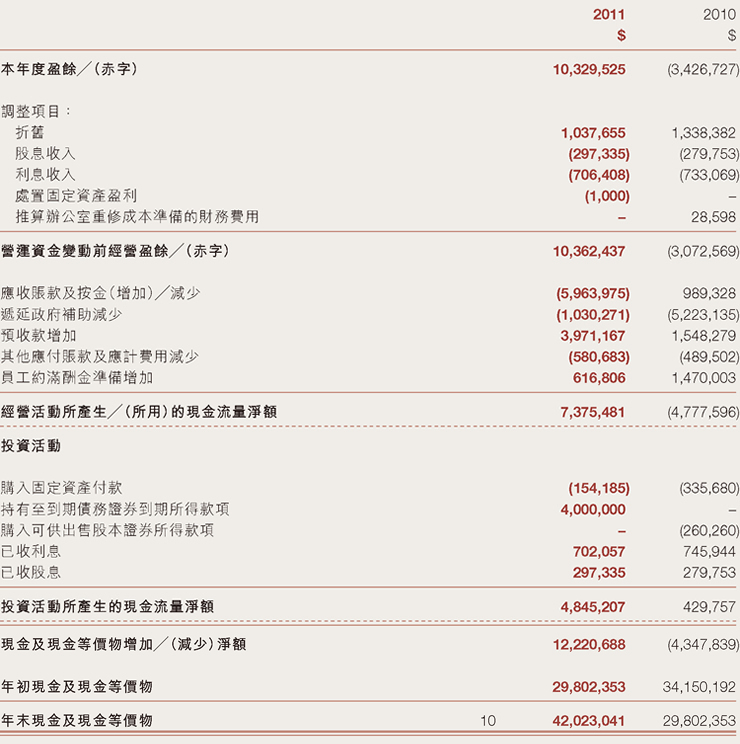 | | | 2011 $ | 2010 $ |
|---|---|---|---|
| 本年度盈餘／(赤字) | | 10,329,525 | (3,426,727) |
| 調整項目： | | | |
| 折舊 | | 1,037,655 | 1,338,382 |
| 股息收入 | | (297,335) | (279,753) |
| 利息收入 | | (706,408) | (733,069) |
| 處置固定資產盈利 | | (1,000) | – |
| 推算辦公室重修成本準備的財務費用 | | – | 28,598 |
| 營運資金變動前經營盈餘／(赤字) | | 10,362,437 | (3,072,569) |
| 應收賬款及按金(增加)／減少 | | (5,963,975) | 989,328 |
| 遞延政府補助減少 | | (1,030,271) | (5,223,135) |
| 預收款增加 | | 3,971,167 | 1,548,279 |
| 其他應付賬款及應計費用減少 | | (580,683) | (489,502) |
| 員工約滿酬金準備增加 | | 616,806 | 1,470,003 |
| 經營活動所產生／(所用)的現金流量淨額 | | 7,375,481 | (4,777,596) |
| 投資活動 | | | |
| 購入固定資產付款 | | (154,185) | (335,680) |
| 持有至到期債務證券到期所得款項 | | 4,000,000 | – |
| 購入可供出售股本證券所得款項 | | – | (260,260) |
| 已收利息 | | 702,057 | 745,944 |
| 已收股息 | | 297,335 | 279,753 |
| 投資活動所產生的現金流量淨額 | | 4,845,207 | 429,757 |
| 現金及現金等價物增加／(減少)淨額 | | 12,220,688 | (4,347,839) |
| 年初現金及現金等價物 | | 29,802,353 | 34,150,192 |
| 年末現金及現金等價物 | 10 | 42,023,041 | 29,802,353 |